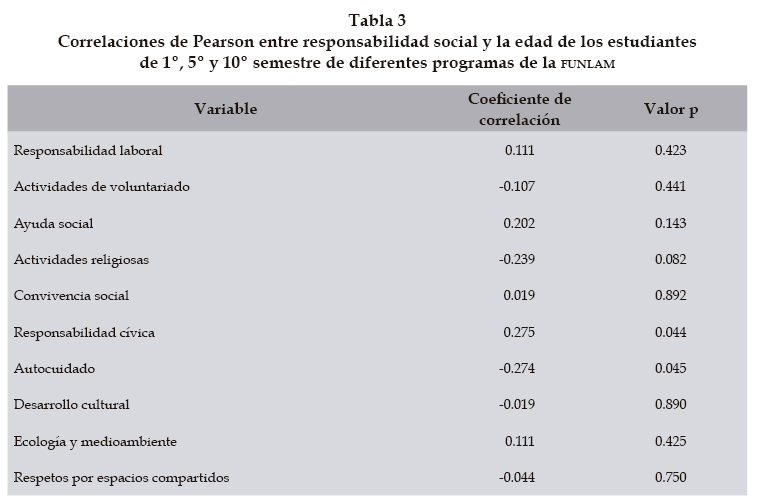 Tabla 3
Correlaciones de Pearson entre responsabilidad social y la edad de los estudiantes de 1°, 5° y 10° semestre de diferentes programas de la FUNLAM

| Variable | Coeficiente de correlación | Valor p |
|---|---|---|
| Responsabilidad laboral | 0.111 | 0.423 |
| Actividades de voluntariado | -0.107 | 0.441 |
| Ayuda social | 0.202 | 0.143 |
| Actividades religiosas | -0.239 | 0.082 |
| Convivencia social | 0.019 | 0.892 |
| Responsabilidad cívica | 0.275 | 0.044 |
| Autocuidado | -0.274 | 0.045 |
| Desarrollo cultural | -0.019 | 0.890 |
| Ecología y medioambiente | 0.111 | 0.425 |
| Respetos por espacios compartidos | -0.044 | 0.750 |